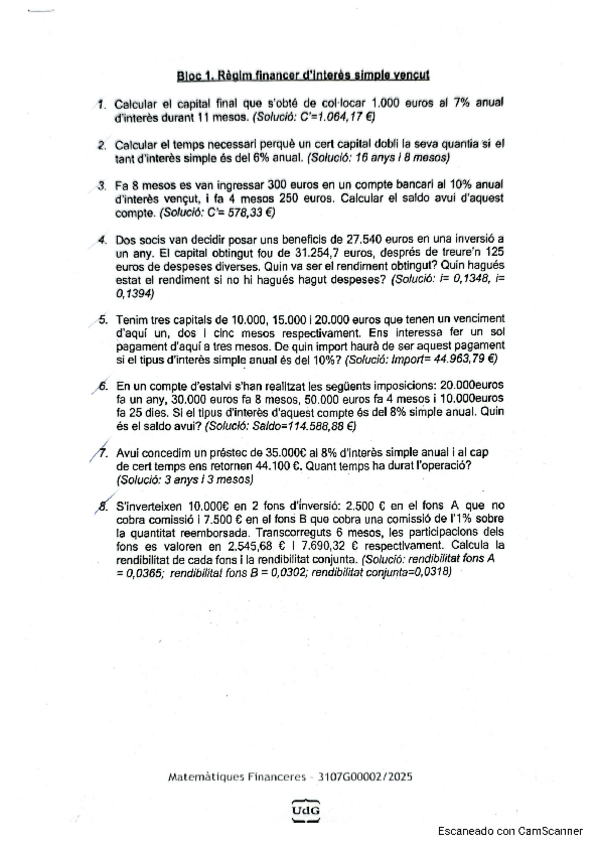 Bloc 1. Règim financer d'interès simple vençut

1. Calcular el capital final que s'obté de col·locar 1.000 euros al 7% anual d'interès durant 11 mesos. (Solució: C'=1.064,17 €)

2. Calcular el temps necessari perquè un cert capital dobli la seva quantia si el tant d'interès simple és del 6% anual. (Solució: 16 anys i 8 mesos)

3. Fa 8 mesos es van ingressar 300 euros en un compte bancari al 10% anual d'interès vençut, i fa 4 mesos 250 euros. Calcular el saldo avui d'aquest compte. (Solució: C'= 578,33 €)

4. Dos socis van decidir posar uns beneficis de 27.540 euros en una inversió a un any. El capital obtingut fou de 31.254,7 euros, després de treure'n 125 euros de despeses diverses. Quin va ser el rendiment obtingut? Quin hagués estat el rendiment si no hi hagués hagut despeses? (Solució: i= 0,1348, i= 0,1394)

5. Tenim tres capitals de 10.000, 15.000 i 20.000 euros que tenen un venciment d'aquí un, dos i cinc mesos respectivament. Ens interessa fer un sol pagament d'aquí a tres mesos. De quin import haurà de ser aquest pagament si el tipus d'interès simple anual és del 10%? (Solució: Import= 44.963,79 €)

6. En un compte d'estalvi s'han realitzat les següents imposicions: 20.000euros fa un any, 30.000 euros fa 8 mesos, 50.000 euros fa 4 mesos i 10.000euros fa 25 dies. Si el tipus d'interès d'aquest compte és del 8% simple anual. Quin és el saldo avui? (Solució: Saldo=114.588,88 €)

7. Avui concedim un préstec de 35.000€ al 8% d'interès simple anual i al cap de cert temps ens retornen 44.100 €. Quant temps ha durat l'operació? (Solució: 3 anys i 3 mesos)

8. S'inverteixen 10.000€ en 2 fons d'inversió: 2.500 € en el fons A que no cobra comissió i 7.500 € en el fons B que cobra una comissió de l'1% sobre la quantitat reemborsada. Transcorreguts 6 mesos, les participacions dels fons es valoren en 2.545,68 € i 7.690,32 € respectivament. Calcula la rendibilitat de cada fons i la rendibilitat conjunta. (Solució: rendibilitat fons A = 0,0365; rendibilitat fons B = 0,0302; rendibilitat conjunta=0,0318)

Matemàtiques Financeres - 3107G00002/2025

UdG

Escaneado con CamScanner